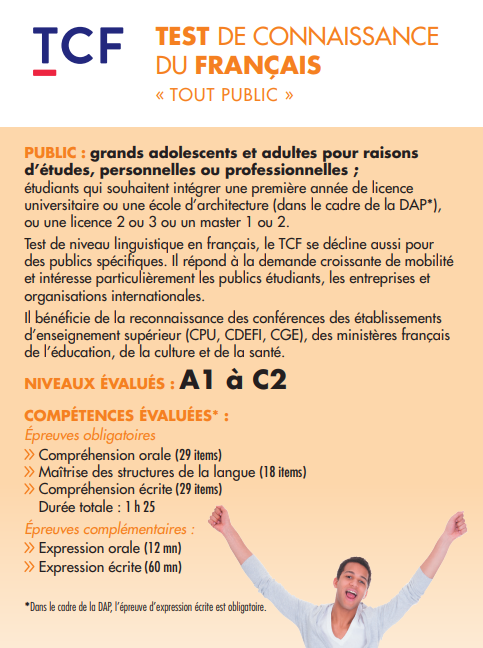 TCF

TEST DE CONNAISSANCE DU FRANÇAIS
« TOUT PUBLIC »

PUBLIC : grands adolescents et adultes pour raisons d'études, personnelles ou professionnelles ;
étudiants qui souhaitent intégrer une première année de licence universitaire ou une école d'architecture (dans le cadre de la DAP*), ou une licence 2 ou 3 ou un master 1 ou 2.

Test de niveau linguistique en français, le TCF se décline aussi pour des publics spécifiques. Il répond à la demande croissante de mobilité et intéresse particulièrement les publics étudiants, les entreprises et organisations internationales.

Il bénéficie de la reconnaissance des conférences des établissements d'enseignement supérieur (CPU, CDEFI, CGE), des ministères français de l'éducation, de la culture et de la santé.

NIVEAUX ÉVALUÉS : A1 à C2

COMPÉTENCES ÉVALUÉES* :
Épreuves obligatoires
» Compréhension orale (29 items)
» Maîtrise des structures de la langue (18 items)
» Compréhension écrite (29 items)
Durée totale : 1 h 25

Épreuves complémentaires :
» Expression orale (12 mn)
» Expression écrite (60 mn)

*Dans le cadre de la DAP, l'épreuve d'expression écrite est obligatoire.